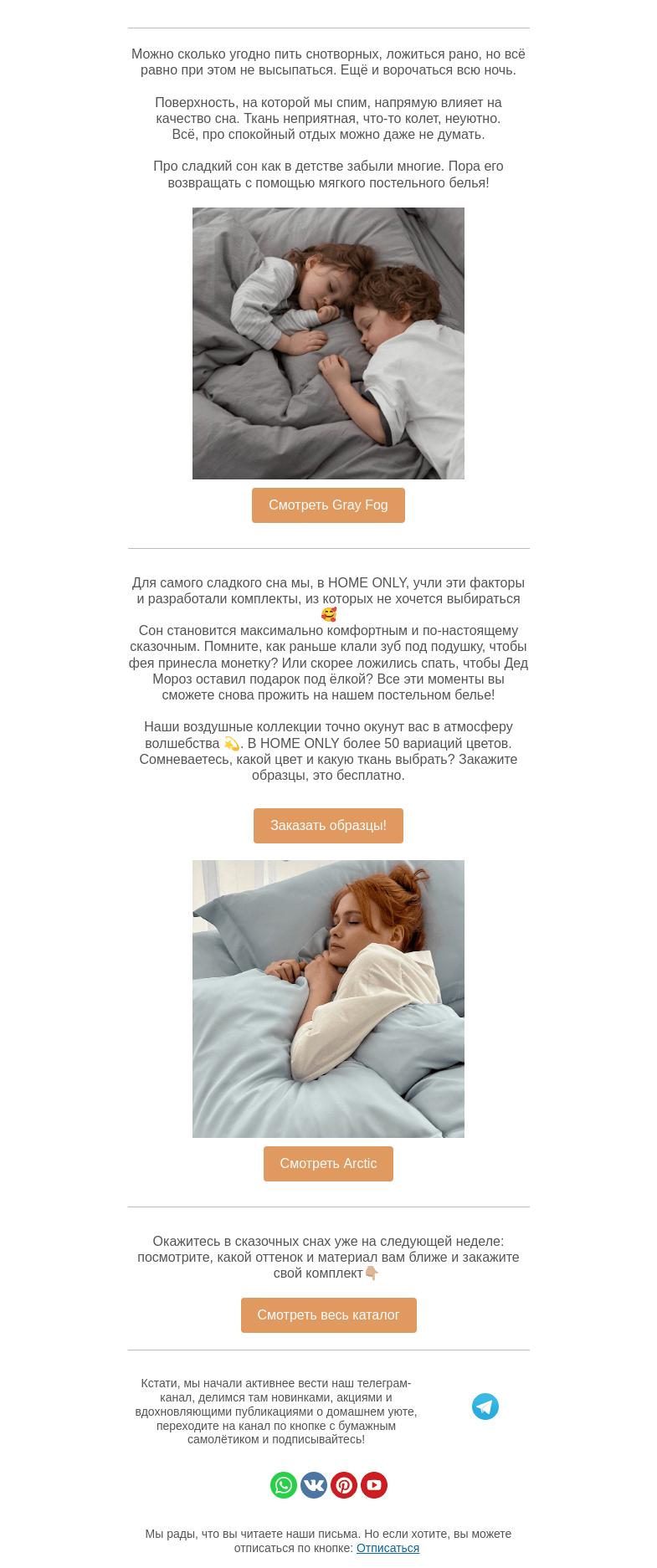 Можно сколько угодно пить снотворных, ложиться рано, но всё равно при этом не высыпаться. Ещё и ворочаться всю ночь.

Поверхность, на которой мы спим, напрямую влияет на качество сна. Ткань неприятная, что-то колет, неуютно. Всё, про спокойный отдых можно даже не думать.

Про сладкий сон как в детстве забыли многие. Пора его возвращать с помощью мягкого постельного белья!

Смотреть Gray Fog

Для самого сладкого сна мы, в HOME ONLY, учли эти факторы и разработали комплекты, из которых не хочется выбираться 🥰
Сон становится максимально комфортным и по-настоящему сказочным. Помните, как раньше клали зуб под подушку, чтобы фея принесла монетку? Или скорее ложились спать, чтобы Дед Мороз оставил подарок под ёлкой? Все эти моменты вы сможете снова прожить на нашем постельном белье!

Наши воздушные коллекции точно окунут вас в атмосферу волшебства 💫. В HOME ONLY более 50 вариаций цветов. Сомневаетесь, какой цвет и какую ткань выбрать? Закажите образцы, это бесплатно.

Заказать образцы!

Смотреть Arctic

Окажитесь в сказочных снах уже на следующей неделе: посмотрите, какой оттенок и материал вам ближе и закажите свой комплект👇

Смотреть весь каталог

Кстати, мы начали активнее вести наш телеграм-канал, делимся там новинками, акциями и вдохновляющими публикациями о домашнем уюте, переходите на канал по кнопке с бумажным самолётиком и подписывайтесь!

Мы рады, что вы читаете наши письма. Но если хотите, вы можете отписаться по кнопке: Отписаться